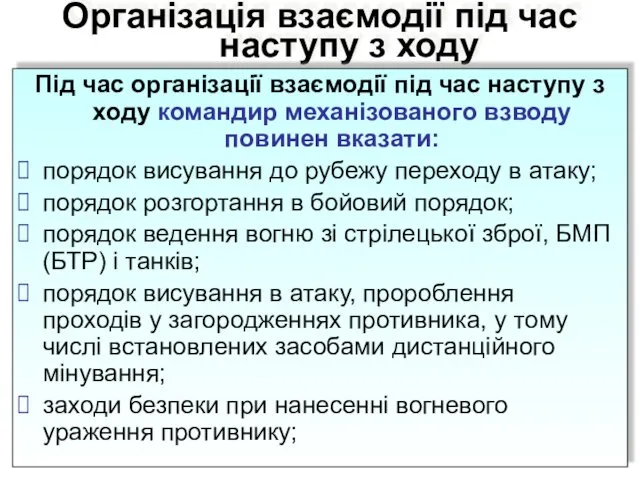 Організація взаємодії під час наступу з ходу

Під час організації взаємодії під час наступу з ходу командир механізованого взводу повинен вказати:

порядок висування до рубежу переходу в атаку;

порядок розгортання в бойовий порядок;

порядок ведення вогню зі стрілецької зброї, БМП (БТР) і танків;

порядок висування в атаку, пророблення проходів у загородженнях противника, у тому числі встановлених засобами дистанційного мінування;

заходи безпеки при нанесенні вогневого ураження противнику;